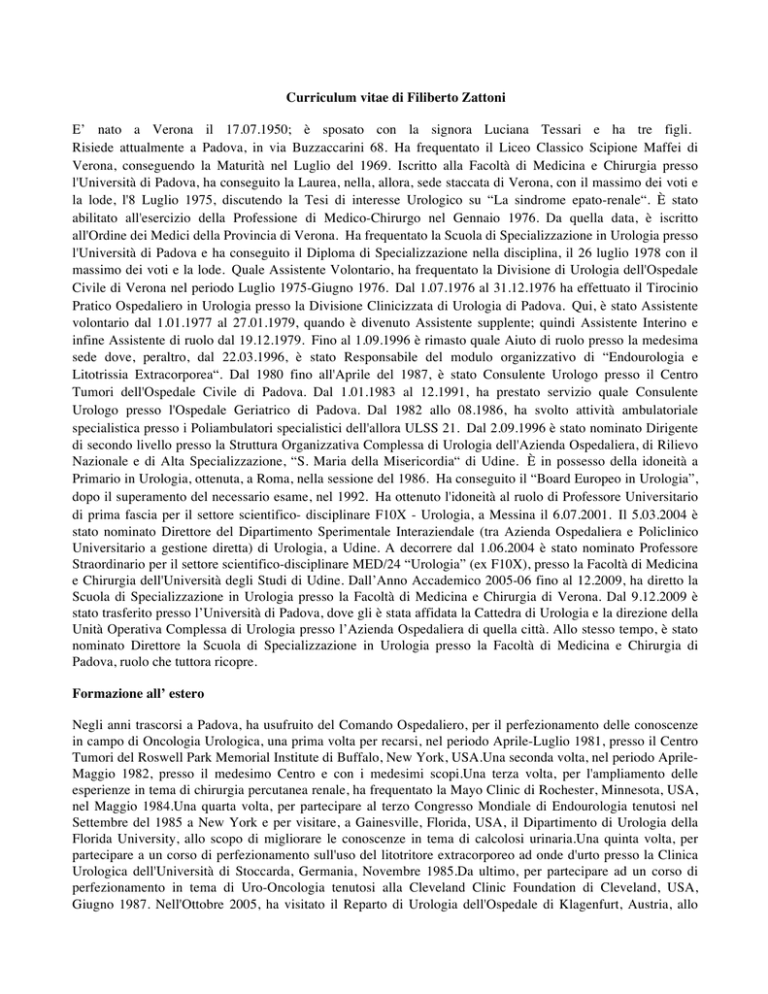 Curriculum vitae di Filiberto Zattoni

E' nato a Verona il 17.07.1950; è sposato con la signora Luciana Tessari e ha tre figli. Risiede attualmente a Padova, in via Buzzaccarini 68. Ha frequentato il Liceo Classico Scipione Maffei di Verona, conseguendo la Maturità nel Luglio del 1969. Iscritto alla Facoltà di Medicina e Chirurgia presso l'Università di Padova, ha conseguito la Laurea, nella, allora, sede staccata di Verona, con il massimo dei voti e la lode, l'8 Luglio 1975, discutendo la Tesi di interesse Urologico su "La sindrome epato-renale". È stato abilitato all'esercizio della Professione di Medico-Chirurgo nel Gennaio 1976. Da quella data, è iscritto all'Ordine dei Medici della Provincia di Verona. Ha frequentato la Scuola di Specializzazione in Urologia presso l'Università di Padova e ha conseguito il Diploma di Specializzazione nella disciplina, il 26 luglio 1978 con il massimo dei voti e la lode. Quale Assistente Volontario, ha frequentato la Divisione di Urologia dell'Ospedale Civile di Verona nel periodo Luglio 1975-Giugno 1976. Dal 1.07.1976 al 31.12.1976 ha effettuato il Tirocinio Pratico Ospedaliero in Urologia presso la Divisione Clinicizzata di Urologia di Padova. Qui, è stato Assistente volontario dal 1.01.1977 al 27.01.1979, quando è divenuto Assistente supplente; quindi Assistente Interino e infine Assistente di ruolo dal 19.12.1979. Fino al 1.09.1996 è rimasto quale Aiuto di ruolo presso la medesima sede dove, peraltro, dal 22.03.1996, è stato Responsabile del modulo organizzativo di "Endourologia e Litotrissia Extracorporea". Dal 1980 fino all'Aprile del 1987, è stato Consulente Urologo presso il Centro Tumori dell'Ospedale Civile di Padova. Dal 1.01.1983 al 12.1991, ha prestato servizio quale Consulente Urologo presso l'Ospedale Geriatrico di Padova. Dal 1982 allo 08.1986, ha svolto attività ambulatoriale specialistica presso i Poliambulatori specialistici dell'allora ULSS 21. Dal 2.09.1996 è stato nominato Dirigente di secondo livello presso la Struttura Organizzativa Complessa di Urologia dell'Azienda Ospedaliera, di Rilievo Nazionale e di Alta Specializzazione, "S. Maria della Misericordia" di Udine. È in possesso della idoneità a Primario in Urologia, ottenuta, a Roma, nella sessione del 1986. Ha conseguito il "Board Europeo in Urologia", dopo il superamento del necessario esame, nel 1992. Ha ottenuto l'idoneità al ruolo di Professore Universitario di prima fascia per il settore scientifico- disciplinare F10X - Urologia, a Messina il 6.07.2001. Il 5.03.2004 è stato nominato Direttore del Dipartimento Sperimentale Interaziendale (tra Azienda Ospedaliera e Policlinico Universitario a gestione diretta) di Urologia, a Udine. A decorrere dal 1.06.2004 è stato nominato Professore Straordinario per il settore scientifico-disciplinare MED/24 "Urologia" (ex F10X), presso la Facoltà di Medicina e Chirurgia dell'Università degli Studi di Udine. Dall'Anno Accademico 2005-06 fino al 12.2009, ha diretto la Scuola di Specializzazione in Urologia presso la Facoltà di Medicina e Chirurgia di Verona. Dal 9.12.2009 è stato trasferito presso l'Università di Padova, dove gli è stata affidata la Cattedra di Urologia e la direzione della Unità Operativa Complessa di Urologia presso l'Azienda Ospedaliera di quella città. Allo stesso tempo, è stato nominato Direttore la Scuola di Specializzazione in Urologia presso la Facoltà di Medicina e Chirurgia di Padova, ruolo che tuttora ricopre.

Formazione all' estero

Negli anni trascorsi a Padova, ha usufruito del Comando Ospedaliero, per il perfezionamento delle conoscenze in campo di Oncologia Urologica, una prima volta per recarsi, nel periodo Aprile-Luglio 1981, presso il Centro Tumori del Roswell Park Memorial Institute di Buffalo, New York, USA.Una seconda volta, nel periodo Aprile-Maggio 1982, presso il medesimo Centro e con i medesimi scopi.Una terza volta, per l'ampliamento delle esperienze in tema di chirurgia percutanea renale, ha frequentato la Mayo Clinic di Rochester, Minnesota, USA, nel Maggio 1984.Una quarta volta, per partecipare al terzo Congresso Mondiale di Endourologia tenutosi nel Settembre del 1985 a New York e per visitare, a Gainesville, Florida, USA, il Dipartimento di Urologia della Florida University, allo scopo di migliorare le conoscenze in tema di calcolosi urinaria.Una quinta volta, per partecipare a un corso di perfezionamento sull'uso del litotritore extracorporeo ad onde d'urto presso la Clinica Urologica dell'Università di Stoccarda, Germania, Novembre 1985.Da ultimo, per partecipare ad un corso di perfezionamento in tema di Uro-Oncologia tenutosi alla Cleveland Clinic Foundation di Cleveland, USA, Giugno 1987. Nell'Ottobre 2005, ha visitato il Reparto di Urologia dell'Ospedale di Klagenfurt, Austria, allo